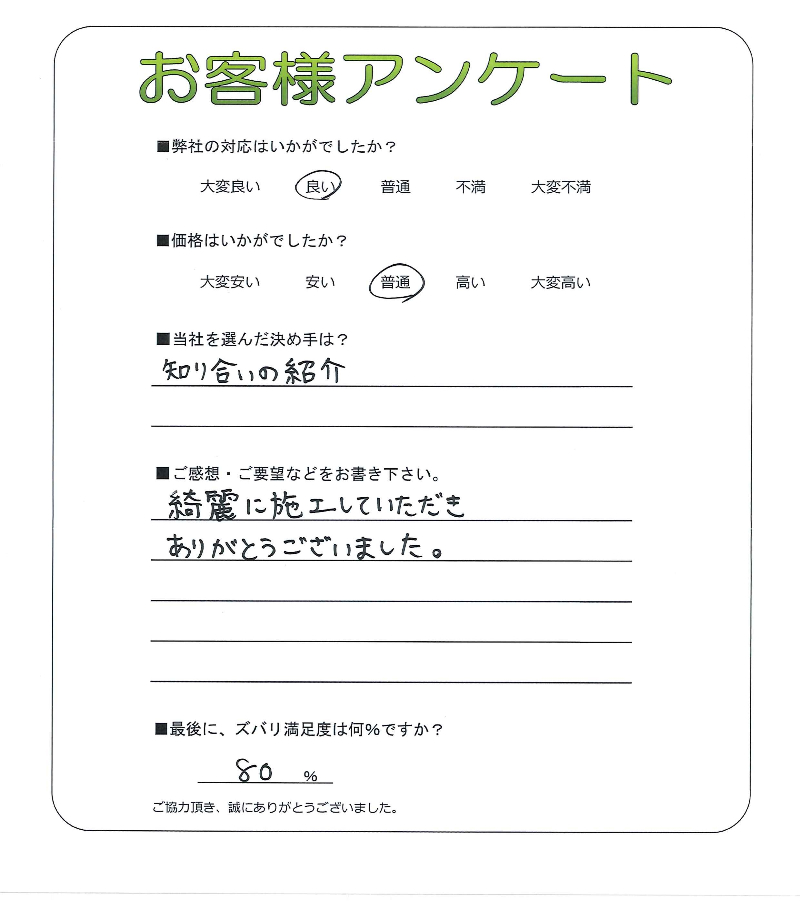 お客様アンケート

■弊社の対応はいかがでしたか？

大変良い　良い　普通　不満　大変不満

■価格はいかがでしたか？

大変安い　安い　普通　高い　大変高い

■当社を選んだ決め手は？

知り合いの紹介

■ご感想・ご要望などをお書き下さい。

綺麗に施工していただき
ありがとうございました。

■最後に、ズバリ満足度は何％ですか？

80 %

ご協力頂き、誠にありがとうございました。